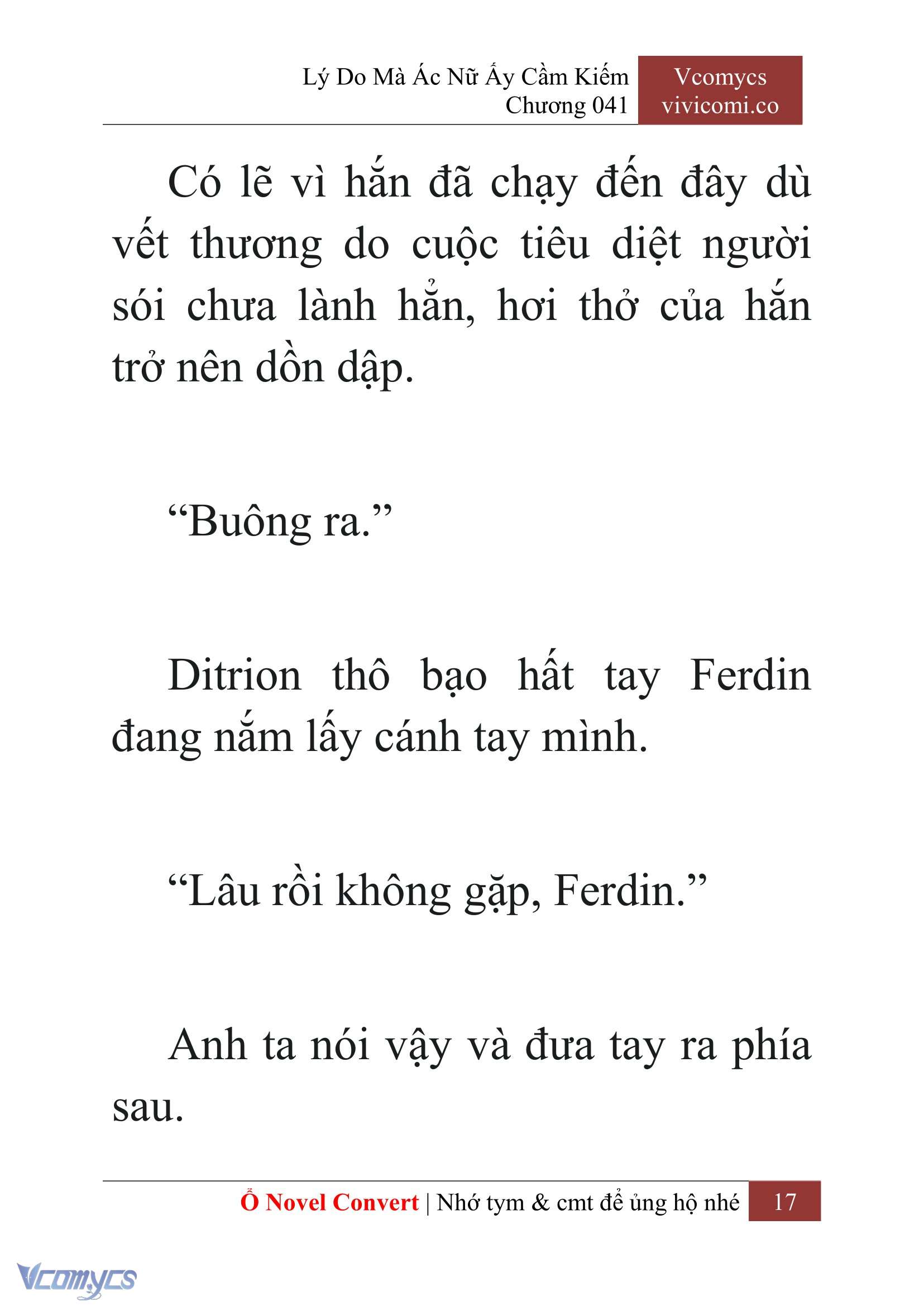 Lý Do Mà Ác Nữ Ấy Cầm Kiếm
Chương 041

Vcomycs
vivicomi.co

Có lẽ vì hắn đã chạy đến đây dù vết thương do cuộc tiêu diệt người sói chưa lành hẳn, hơi thở của hắn trở nên dồn dập.

“Buông ra.”

Ditrion thô bạo hất tay Ferdin đang nắm lấy cánh tay mình.

“Lâu rồi không gặp, Ferdin.”

Anh ta nói vậy và đưa tay ra phía sau.

Ổ Novel Convert | Nhớ tym & cmt để ủng hộ nhé 17

Vcomycs